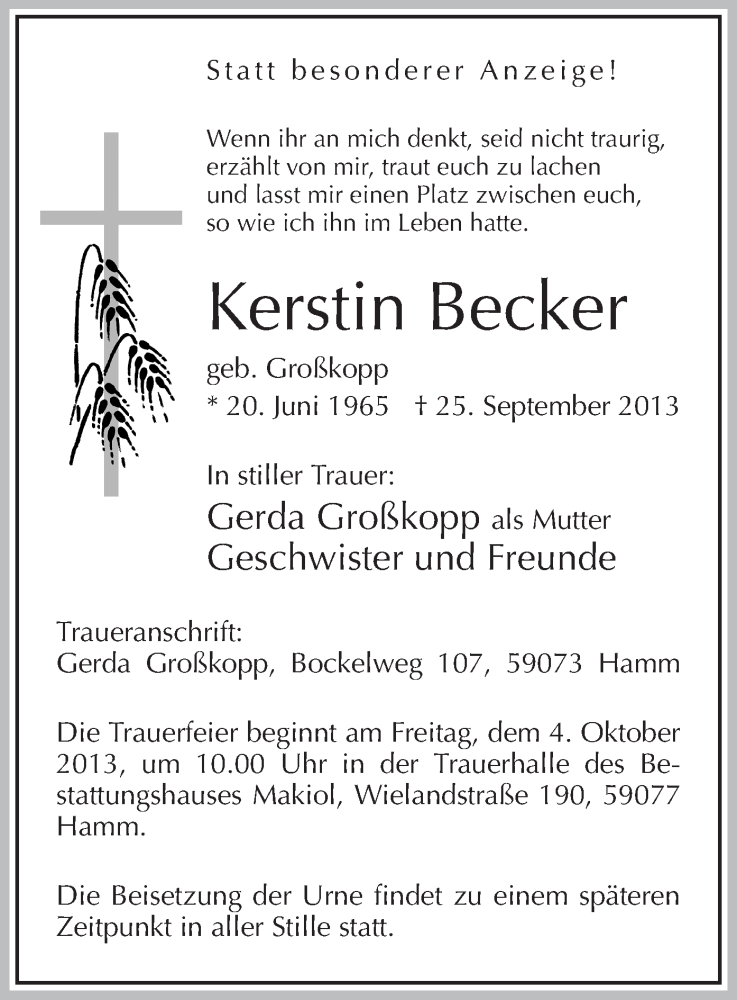 Statt besonderer Anzeige!

Wenn ihr an mich denkt, seid nicht traurig, erzählt von mir, traut euch zu lachen und lasst mir einen Platz zwischen euch, so wie ich ihn im Leben hatte.

Kerstin Becker

geb. Großkopp
* 20. Juni 1965 † 25. September 2013

In stiller Trauer:
Gerda Großkopp als Mutter
Geschwister und Freunde

Traueranschrift:
Gerda Großkopp, Bockelweg 107, 59073 Hamm

Die Trauerfeier beginnt am Freitag, dem 4. Oktober 2013, um 10.00 Uhr in der Trauerhalle des Bestattungshauses Makiol, Wielandstraße 190, 59077 Hamm.

Die Beisetzung der Urne findet zu einem späteren Zeitpunkt in aller Stille statt.